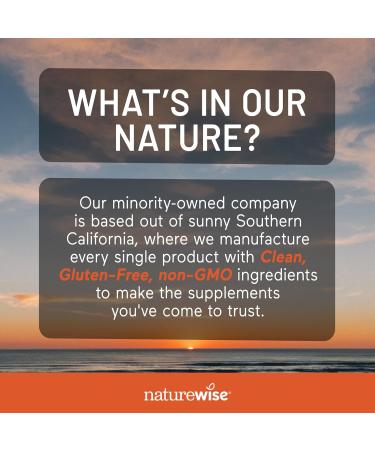 WHAT'S IN OUR NATURE?

Our minority-owned company is based out of sunny Southern California, where we manufacture every single product with Clean, Gluten-Free, non-GMO ingredients to make the supplements you've come to trust.

naturewise